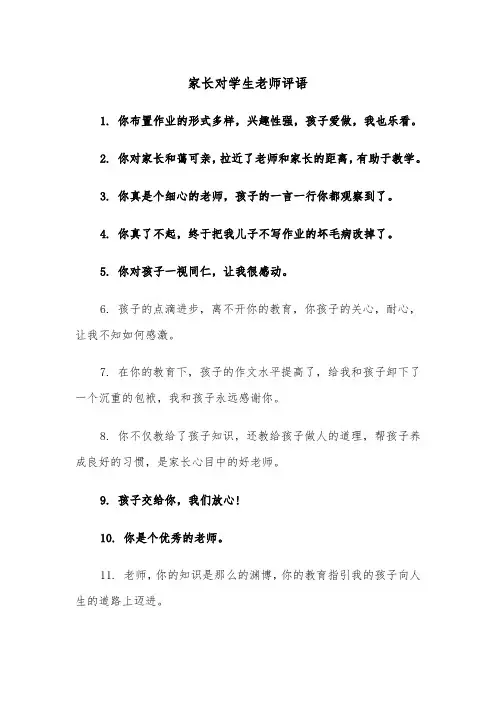 家长对学生老师评语

1. 你布置作业的形式多样，兴趣性强，孩子爱做，我也乐看。

2. 你对家长和蔼可亲，拉近了老师和家长的距离，有助于教学。

3. 你真是个细心的老师，孩子的一言一行你都观察到了。

4. 你真了不起，终于把我儿子不写作业的坏毛病改掉了。

5. 你对孩子一视同仁，让我很感动。

6. 孩子的点滴进步，离不开你的教育，你孩子的关心，耐心，让我不知如何感激。

7. 在你的教育下，孩子的作文水平提高了，给我和孩子卸下了一个沉重的包袱，我和孩子永远感谢你。

8. 你不仅教给了孩子知识，还教给孩子做人的道理，帮孩子养成良好的习惯，是家长心目中的好老师。

9. 孩子交给你，我们放心！

10. 你是个优秀的老师。

11. 老师，你的知识是那么的渊博，你的教育指引我的孩子向人生的道路上迈进。